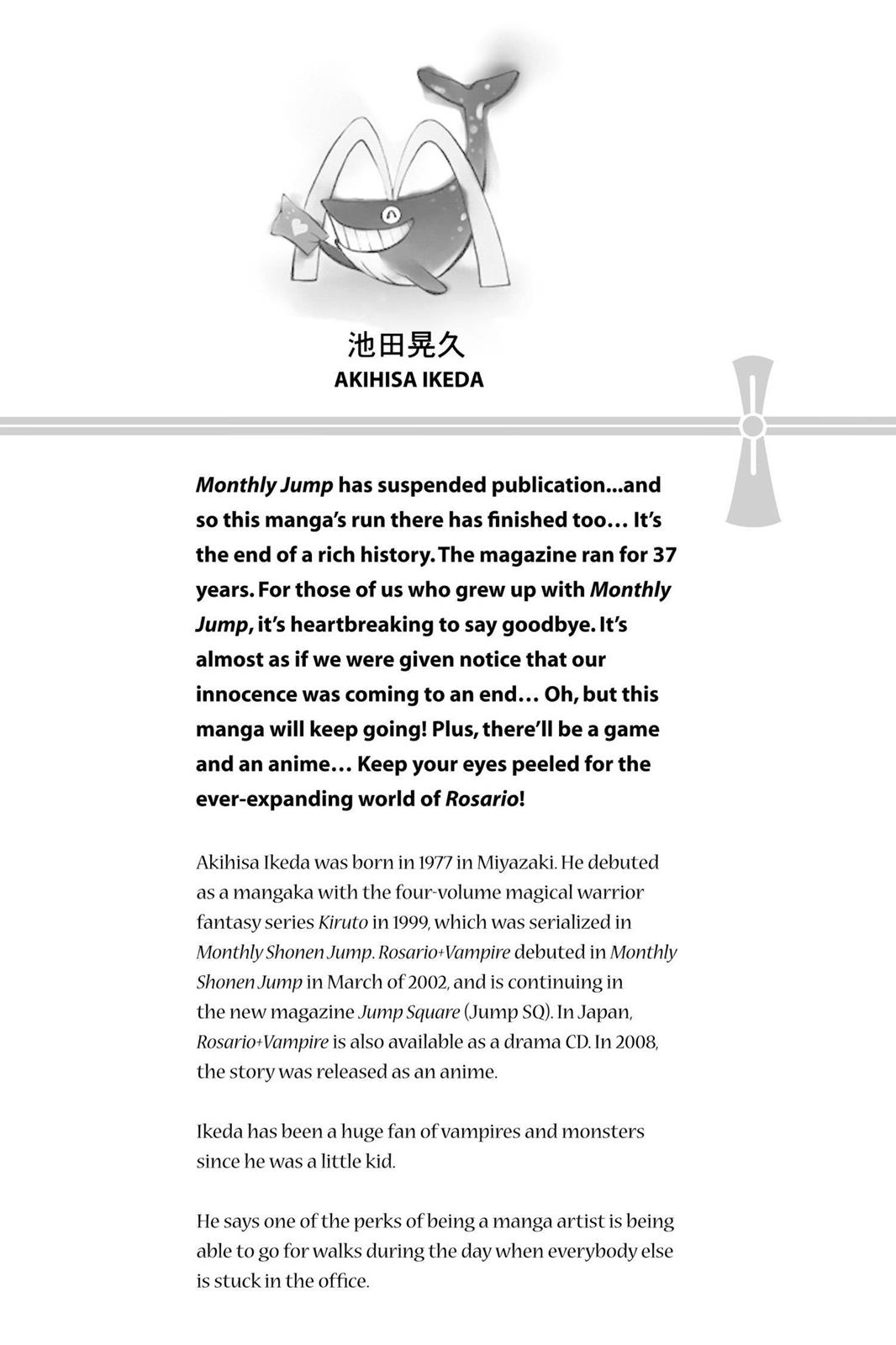 池田晃久
AKIHISA IKEDA

Monthly Jump has suspended publication...and so this manga's run there has finished too… It's the end of a rich history. The magazine ran for 37 years. For those of us who grew up with Monthly Jump, it's heartbreaking to say goodbye. It's almost as if we were given notice that our innocence was coming to an end… Oh, but this manga will keep going! Plus, there'll be a game and an anime… Keep your eyes peeled for the ever-expanding world of Rosario!

Akihisa Ikeda was born in 1977 in Miyazaki. He debuted as a mangaka with the four-volume magical warrior fantasy series Kiruto in 1999, which was serialized in Monthly Shonen Jump. Rosario+Vampire debuted in Monthly Shonen Jump in March of 2002, and is continuing in the new magazine Jump Square (Jump SQ). In Japan, Rosario+Vampire is also available as a drama CD. In 2008, the story was released as an anime.

Ikeda has been a huge fan of vampires and monsters since he was a little kid.

He says one of the perks of being a manga artist is being able to go for walks during the day when everybody else is stuck in the office.